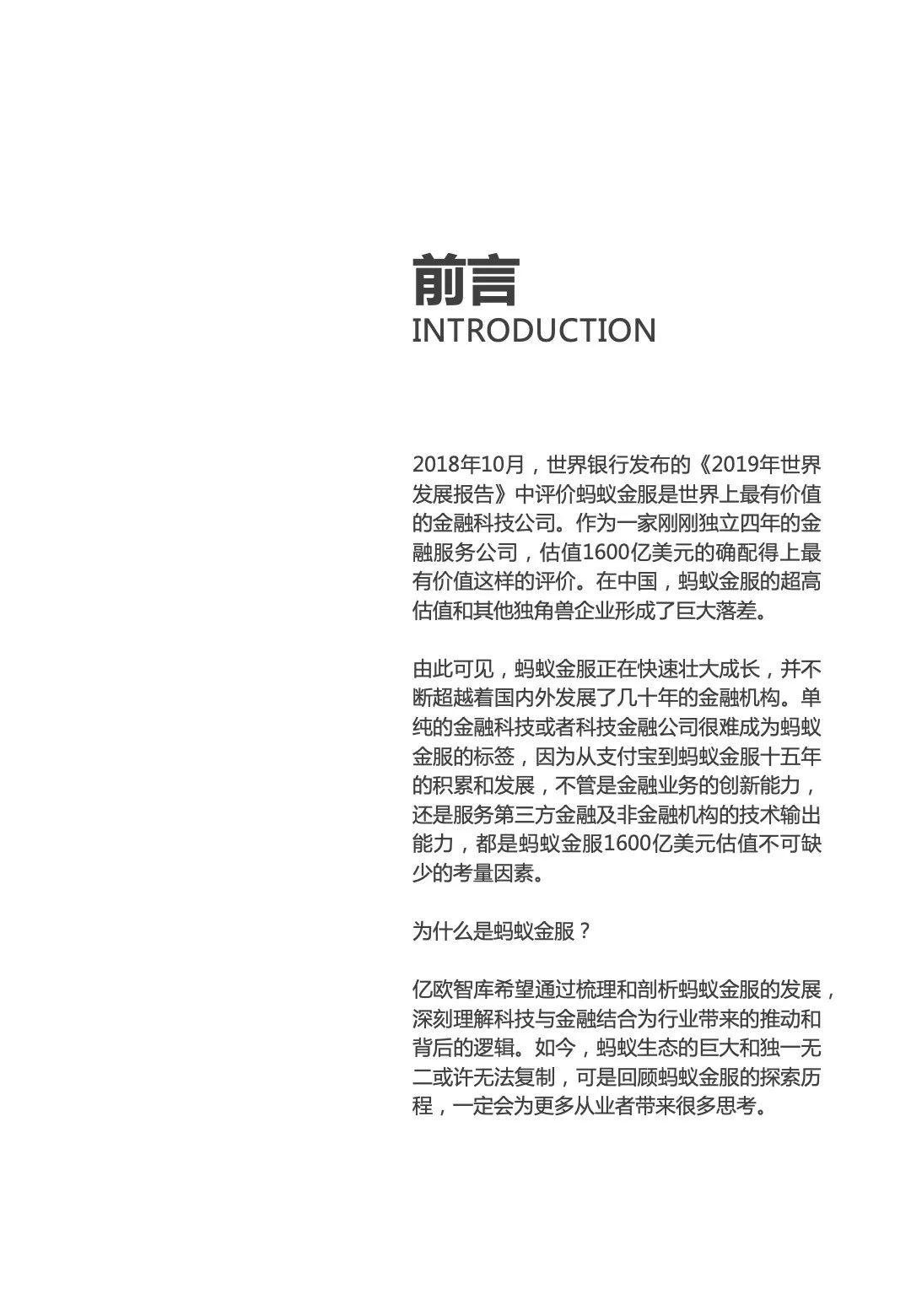 前言
INTRODUCTION

2018年10月，世界银行发布的《2019年世界发展报告》中评价蚂蚁金服是世界上最有价值的金融科技公司。作为一家刚刚独立四年的金融服务公司，估值1600亿美元的确配得上最有价值这样的评价。在中国，蚂蚁金服的超高估值和其他独角兽企业形成了巨大落差。

由此可见，蚂蚁金服正在快速壮大成长，并不断超越着国内外发展了几十年的金融机构。单纯的金融科技或者科技金融公司很难成为蚂蚁金服的标签，因为从支付宝到蚂蚁金服十五年的积累和发展，不管是金融业务的创新能力，还是服务第三方金融及非金融机构的技术输出能力，都是蚂蚁金服1600亿美元估值不可缺少的考量因素。

为什么是蚂蚁金服？

亿欧智库希望通过梳理和剖析蚂蚁金服的发展，深刻理解科技与金融结合为行业带来的推动和背后的逻辑。如今，蚂蚁生态的巨大和独一无二或许无法复制，可是回顾蚂蚁金服的探索历程，一定会为更多从业者带来很多思考。